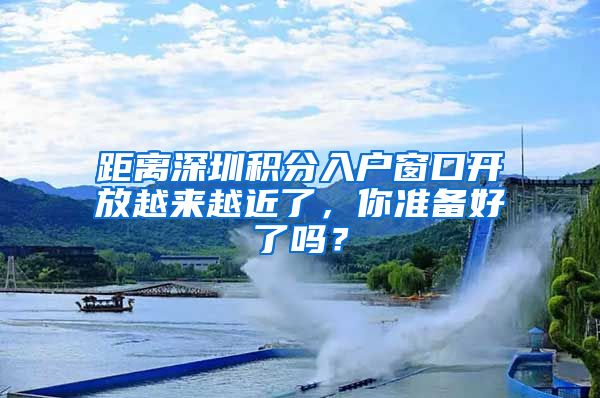 距离深圳积分入户窗口开放越来越近了，你准备好了吗？